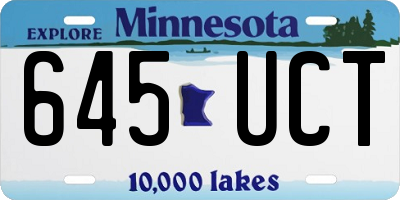 EXPLORE Minnesota

645 UCT

10,000 lakes